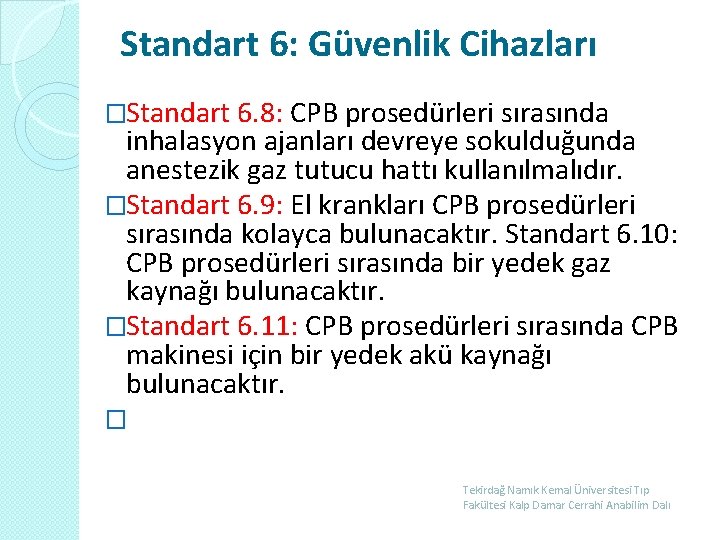 Standart 6: Güvenlik Cihazları

□Standart 6.8: CPB prosedürleri sırasında inhalasyon ajanları devreye sokulduğunda anestezik gaz tutucu hattı kullanılmalıdır.
□Standart 6.9: El krankları CPB prosedürleri sırasında kolayca bulunacaktır. Standart 6.10: CPB prosedürleri sırasında bir yedek gaz kaynağı bulunacaktır.
□Standart 6.11: CPB prosedürleri sırasında CPB makinesi için bir yedek akü kaynağı bulunacaktır.
□

Tekirdağ Namık Kemal Üniversitesi Tıp Fakültesi Kalp Damar Cerrahi Anabilim Dalı